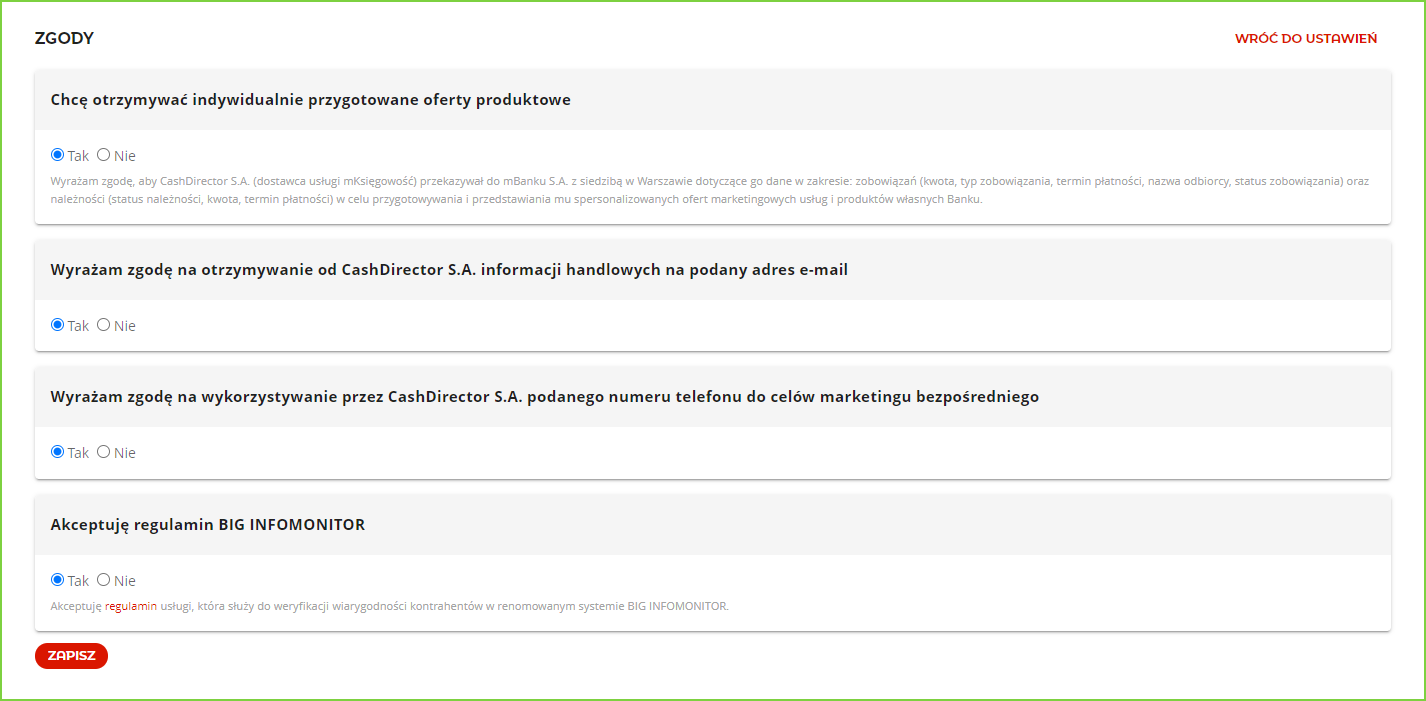 ZGODY

WRÓĆ DO USTAWIEŃ

Chcę otrzymywać indywidualnie przygotowane oferty produktowe

Tak Nie

Wyrażam zgodę, aby CashDirector S.A. (dostawca usługi mKsięgowość) przekazywał do mBanku S.A. z siedzibą w Warszawie dotyczące go dane w zakresie: zobowiązań (kwota, typ zobowiązania, termin płatności, nazwa odbiorcy, status zobowiązania) oraz należności (status należności, kwota, termin płatności) w celu przygotowywania i przedstawiania mu spersonalizowanych ofert marketingowych usług i produktów własnych Banku.

Wyrażam zgodę na otrzymywanie od CashDirector S.A. informacji handlowych na podany adres e-mail

Tak Nie

Wyrażam zgodę na wykorzystywanie przez CashDirector S.A. podanego numeru telefonu do celów marketingu bezpośredniego

Tak Nie

Akceptuję regulamin BIG INFOMONITOR

Tak Nie

Akceptuję regulamin usługi, która służy do weryfikacji wiarygodności kontrahentów w renomowanym systemie BIG INFOMONITOR.

ZAPISZ